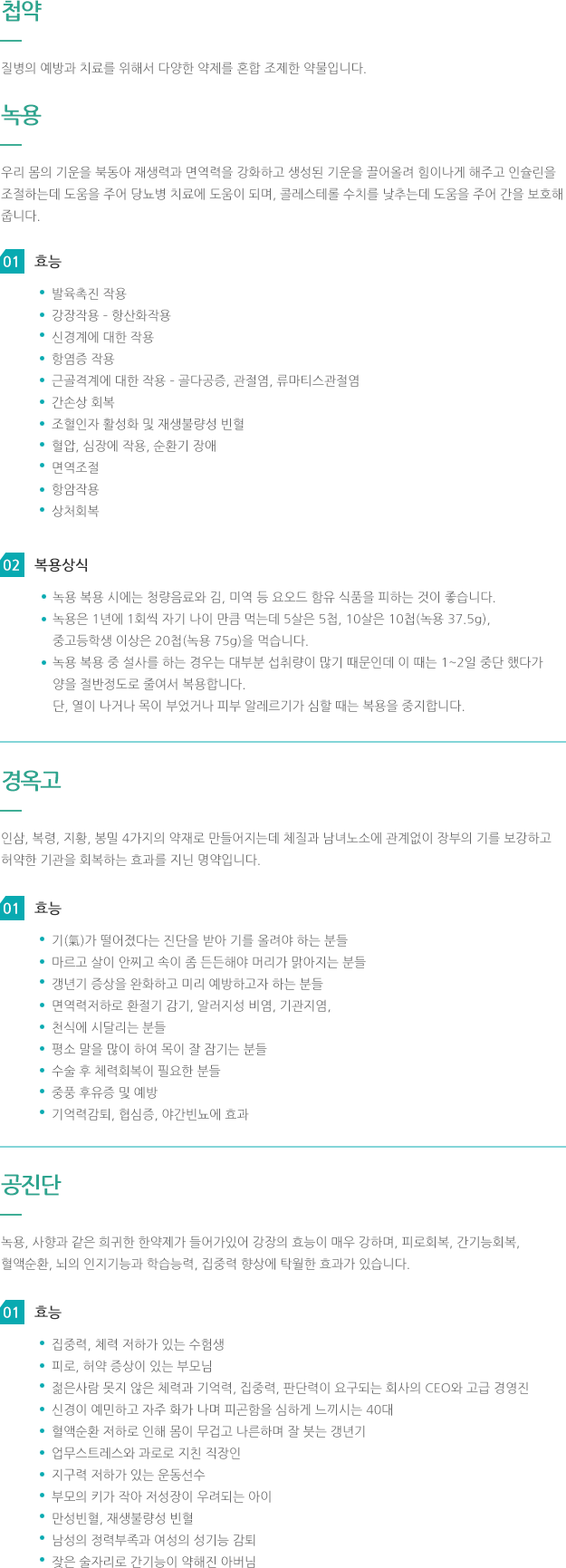 첩약

질병의 예방과 치료를 위해서 다양한 약제를 혼합 조제한 약물입니다.

녹용

우리 몸의 기운을 북동아 재생력과 면역력을 강화하고 생성된 기운을 끌어올려 힘이나게 해주고 인슐린을 조절하는데 도움을 주어 당뇨병 치료에 도움이 되며, 콜레스테롤 수치를 낮추는데 도움을 주어 간을 보호해 줍니다.

01 효능

- 발육촉진 작용
- 강장작용 - 항산화작용
- 신경계에 대한 작용
- 항염증 작용
- 근골격계에 대한 작용 - 골다공증, 관절염, 류마티스관절염
- 간손상 회복
- 조혈인자 활성화 및 재생불량성 빈혈
- 혈압, 심장에 작용, 순환기 장애
- 면역조절
- 항암작용
- 상처회복

02 복용상식

- 녹용 복용 시에는 청량음료와 김, 미역 등 요오드 함유 식품을 피하는 것이 좋습니다.
- 녹용은 1년에 1회씩 자기 나이 만큼 먹는데 5살은 5첩, 10살은 10첩(녹용 37.5g), 중고등학생 이상은 20첩(녹용 75g)을 먹습니다.
- 녹용 복용 중 설사를 하는 경우는 대부분 섭취량이 많기 때문인데 이 때는 1~2일 중단 했다가 양을 절반정도로 줄여서 복용합니다.
단, 열이 나거나 목이 부었거나 피부 알레르기가 심할 때는 복용을 중지합니다.

경옥고

인삼, 복령, 지황, 봉밀 4가지의 약재로 만들어지는데 체질과 남녀노소에 관계없이 장부의 기를 보강하고 허약한 기관을 회복하는 효과를 지닌 명약입니다.

01 효능

- 기(氣)가 떨어졌다는 진단을 받아 기를 올려야 하는 분들
- 마르고 살이 안찌고 속이 좀 든든해야 머리가 맑아지는 분들
- 갱년기 증상을 완화하고 미리 예방하고자 하는 분들
- 면역력저하로 환절기 감기, 알러지성 비염, 기관지염,
- 천식에 시달리는 분들
- 평소 말을 많이 하여 목이 잘 잠기는 분들
- 수술 후 체력회복이 필요한 분들
- 중풍 후유증 및 예방
- 기억력감퇴, 협심증, 야간빈뇨에 효과

공진단

녹용, 사향과 같은 희귀한 한약제가 들어가있어 강장의 효능이 매우 강하며, 피로회복, 간기능회복, 혈액순환, 뇌의 인지기능과 학습능력, 집중력 향상에 탁월한 효과가 있습니다.

01 효능

- 집중력, 체력 저하가 있는 수험생
- 피로, 허약 증상이 있는 부모님
- 젊은사람 못지 않은 체력과 기억력, 집중력, 판단력이 요구되는 회사의 CEO와 고급 경영진
- 신경이 예민하고 자주 화가 나며 피곤함을 심하게 느끼시는 40대
- 혈액순환 저하로 인해 몸이 무겁고 나른하며 잘 붓는 갱년기
- 업무스트레스와 과로로 지친 직장인
- 지구력 저하가 있는 운동선수
- 부모의 키가 작아 저성장이 우려되는 아이
- 만성빈혈, 재생불량성 빈혈
- 남성의 정력부족과 여성의 성기능 감퇴
- 잦은 술자리로 간기능이 약해진 아버님